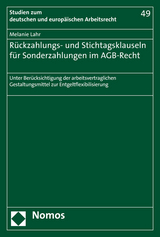 Studien zum
deutschen und europäischen Arbeitsrecht

49

Melanie Lahr

Rückzahlungs- und Stichtagsklauseln für Sonderzahlungen im AGB-Recht

Unter Berücksichtigung der arbeitsvertraglichen Gestaltungsmittel zur Entgeltflexibilisierung

Nomos